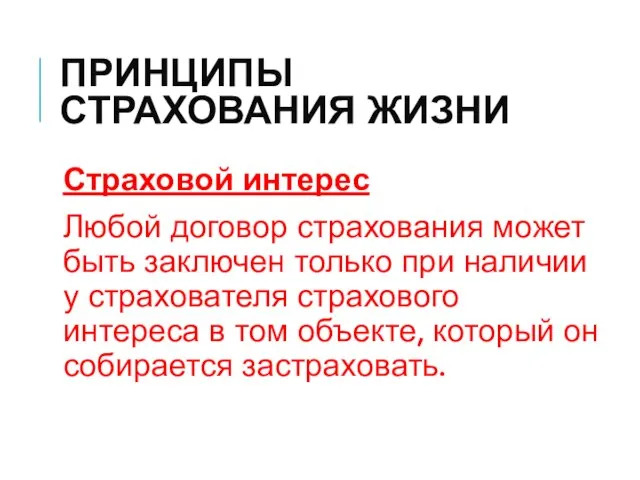 ПРИНЦИПЫ СТРАХОВАНИЯ ЖИЗНИ

Страховой интерес

Любой договор страхования может быть заключен только при наличии у страхователя страхового интереса в том объекте, который он собирается застраховать.